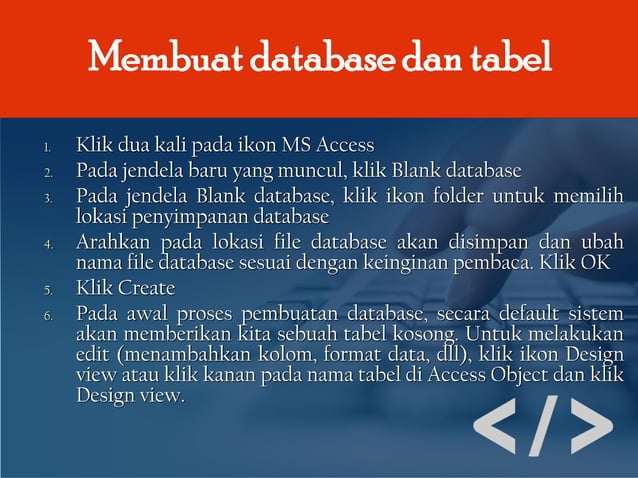 Membuat database dan tabel

1. Klik dua kali pada ikon MS Access
2. Pada jendela baru yang muncul, klik Blank database
3. Pada jendela Blank database, klik ikon folder untuk memilih lokasi penyimpanan database
4. Arahkan pada lokasi file database akan disimpan dan ubah nama file database sesuai dengan keinginan pembaca. Klik OK
5. Klik Create
6. Pada awal proses pembuatan database, secara default sistem akan memberikan kita sebuah tabel kosong. Untuk melakukan edit (menambahkan kolom, format data, dll), klik ikon Design view atau klik kanan pada nama tabel di Access Object dan klik Design view.

</>